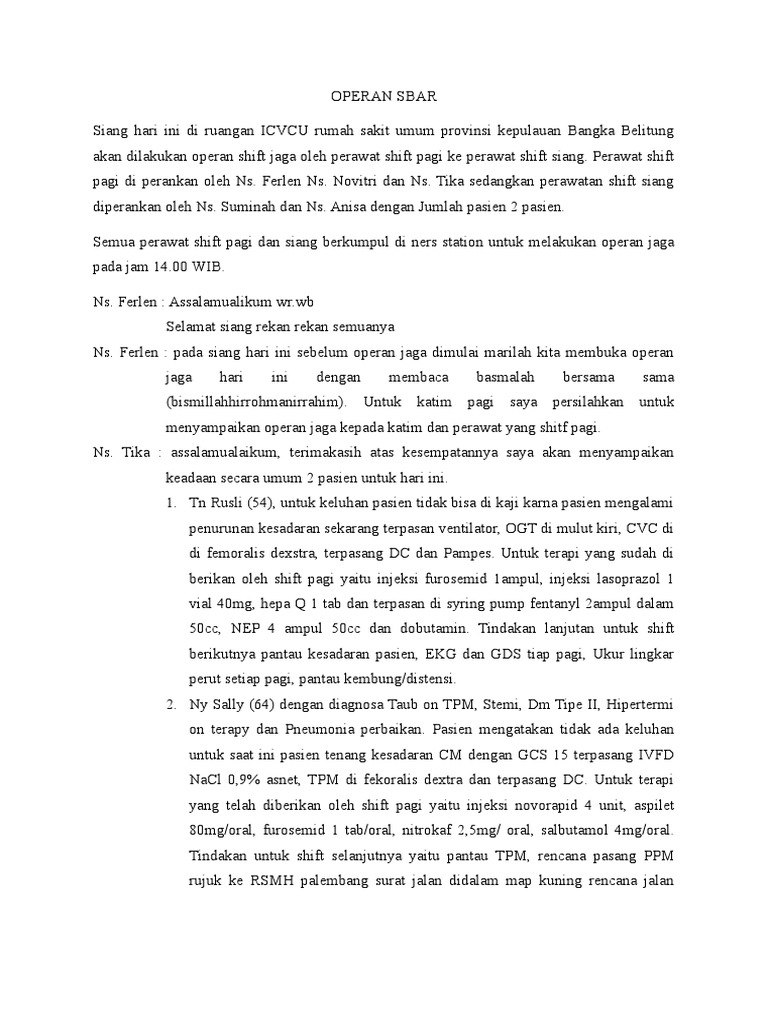 OPERAN SBAR

Siang hari ini di ruangan ICVCU rumah sakit umum provinsi kepulauan Bangka Belitung akan dilakukan operan shift jaga oleh perawat shift pagi ke perawat shift siang. Perawat shift pagi di perankan oleh Ns. Ferlen Ns. Novitri dan Ns. Tika sedangkan perawatan shift siang diperankan oleh Ns. Suminah dan Ns. Anisa dengan Jumlah pasien 2 pasien.

Semua perawat shift pagi dan siang berkumpul di ners station untuk melakukan operan jaga pada jam 14.00 WIB.

Ns. Ferlen : Assalamualikum wr.wb

Selamat siang rekan rekan semuanya

Ns. Ferlen : pada siang hari ini sebelum operan jaga dimulai marilah kita membuka operan jaga hari ini dengan membaca basmalah bersama sama (bismillahhirrohmanirrahim). Untuk katim pagi saya persilahkan untuk menyampaikan operan jaga kepada katim dan perawat yang shitf pagi.

Ns. Tika : assalamualaikum, terimakasih atas kesempatannya saya akan menyampaikan keadaan secara umum 2 pasien untuk hari ini.

1. Tn Rusli (54), untuk keluhan pasien tidak bisa di kaji karna pasien mengalami penurunan kesadaran sekarang terpasan ventilator, OGT di mulut kiri, CVC di di femoralis dexstra, terpasang DC dan Pampes. Untuk terapi yang sudah di berikan oleh shift pagi yaitu injeksi furosemid 1ampul, injeksi lasoprazol 1 vial 40mg, hepa Q 1 tab dan terpasan di syring pump fentanyl 2ampul dalam 50cc, NEP 4 ampul 50cc dan dobutamin. Tindakan lanjutan untuk shift berikutnya pantau kesadaran pasien, EKG dan GDS tiap pagi, Ukur lingkar perut setiap pagi, pantau kembung/distensi.

2. Ny Sally (64) dengan diagnosa Taub on TPM, Stemi, Dm Tipe II, Hipertermi on terapy dan Pneumonia perbaikan. Pasien mengatakan tidak ada keluhan untuk saat ini pasien tenang kesadaran CM dengan GCS 15 terpasang IVFD NaCl 0,9% asnet, TPM di fekoralis dextra dan terpasang DC. Untuk terapi yang telah diberikan oleh shift pagi yaitu injeksi novorapid 4 unit, aspilet 80mg/oral, furosemid 1 tab/oral, nitrokaf 2,5mg/ oral, salbutamol 4mg/oral. Tindakan untuk shift selanjutnya yaitu pantau TPM, rencana pasang PPM rujuk ke RSMH palembang surat jalan didalam map kuning rencana jalan